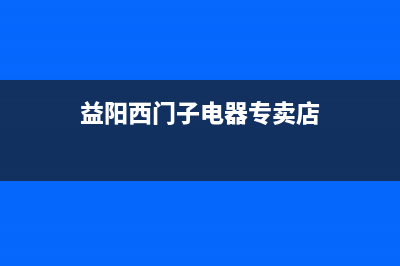 益阳西门子电器专卖店